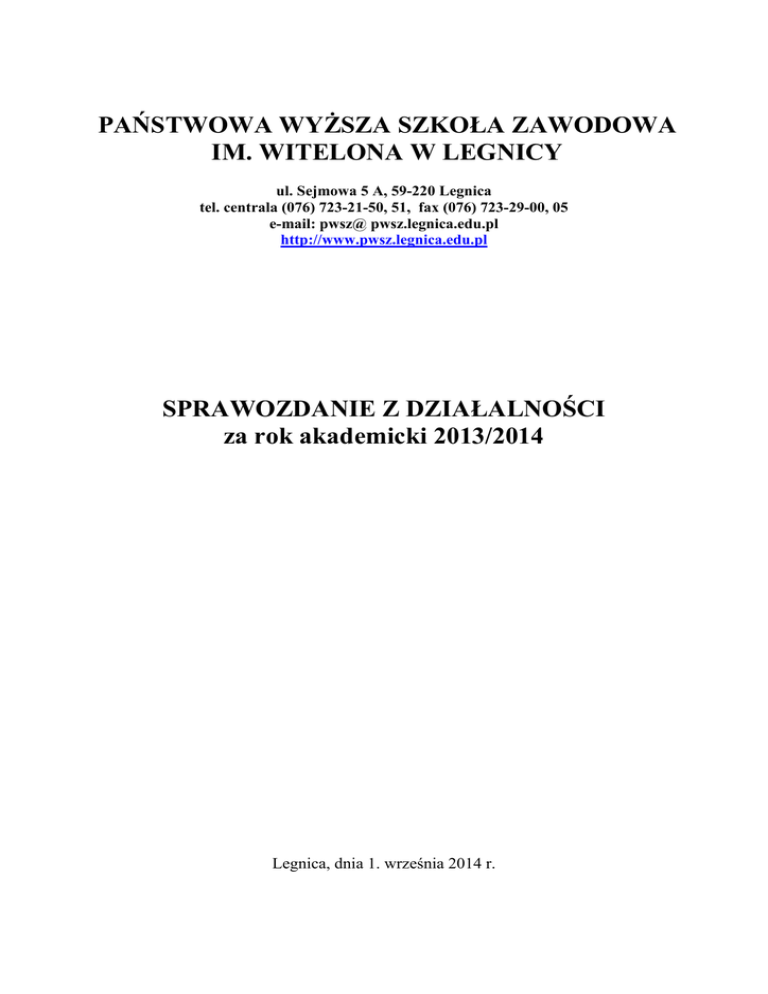 PAŃSTWOWA WYŻSZA SZKOŁA ZAWODOWA
IM. WITELONA W LEGNICY

ul. Sejmowa 5 A, 59-220 Legnica
tel. centrala (076) 723-21-50, 51, fax (076) 723-29-00, 05
e-mail: pwsz@ pwsz.legnica.edu.pl
http://www.pwsz.legnica.edu.pl

SPRAWOZDANIE Z DZIAŁALNOŚCI
za rok akademicki 2013/2014

Legnica, dnia 1. września 2014 r.